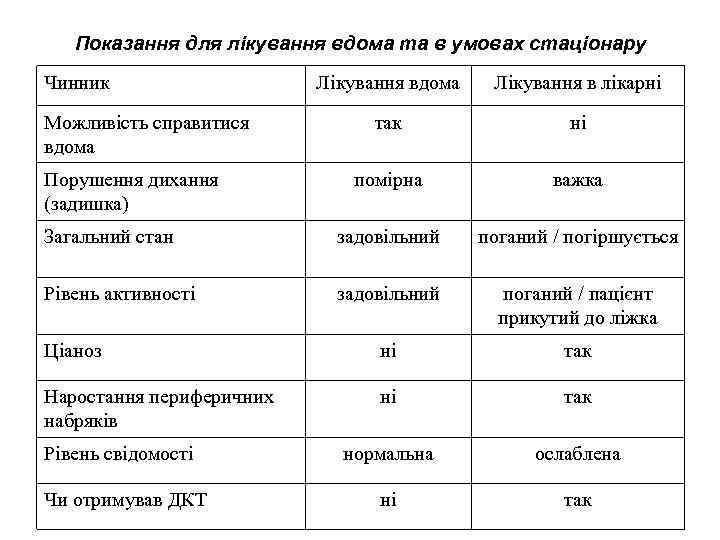 Показання для лікування вдома та в умовах стаціонару

| Чинник | Лікування вдома | Лікування в лікарні |
|---|---|---|
| Можливість справитися вдома | так | ні |
| Порушення дихання (задишка) | помірна | важка |
| Загальний стан | задовільний | поганий / погіршується |
| Рівень активності | задовільний | поганий / пацієнт прикутий до ліжка |
| Ціаноз | ні | так |
| Наростання периферичних набряків | ні | так |
| Рівень свідомості | нормальна | ослаблена |
| Чи отримував ДКТ | ні | так |